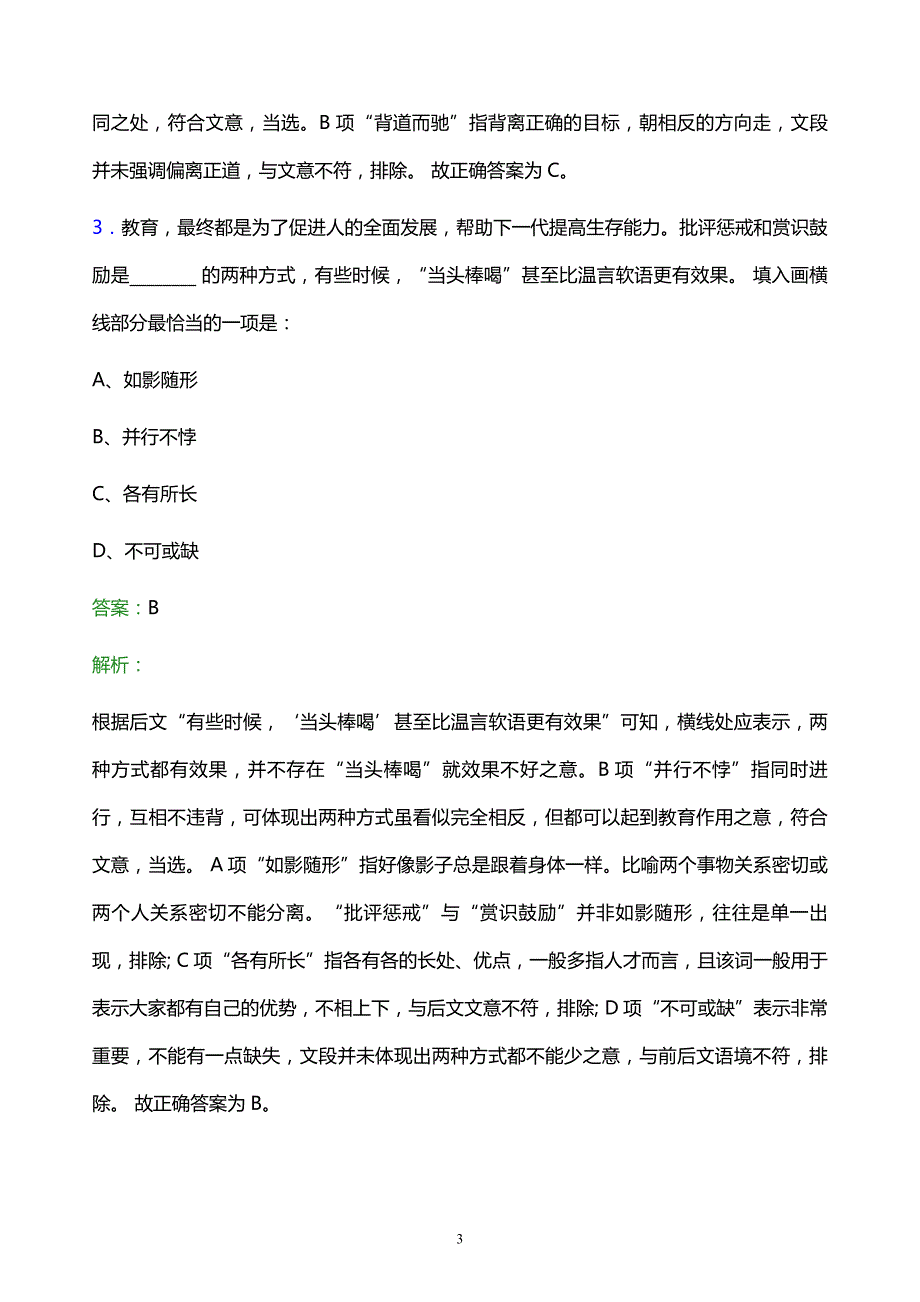 同之处，符合文意，当选。B 项“背道而驰”指背离正确的目标，朝相反的方向走，文段并未强调偏离正道，与文意不符，排除。 故正确答案为 C。

3．教育，最终都是为了促进人的全面发展，帮助下一代提高生存能力。批评惩戒和赏识鼓励是________ 的两种方式，有些时候，“当头棒喝”甚至比温言软语更有效果。 填入画横线部分最恰当的一项是：

A、如影随形

B、并行不悖

C、各有所长

D、不可或缺

答案：B

解析：

根据后文“有些时候，‘当头棒喝’甚至比温言软语更有效果”可知，横线处应表示，两种方式都有效果，并不存在“当头棒喝”就效果不好之意。B 项“并行不悖”指同时进行，互相不违背，可体现出两种方式虽看似完全相反，但都可以起到教育作用之意，符合文意，当选。 A 项“如影随形”指好像影子总是跟着身体一样。比喻两个事物关系密切或两个人关系密切不能分离。 “批评惩戒”与“赏识鼓励”并非如影随形，往往是单一出现，排除; C 项“各有所长”指各有各的长处、优点，一般多指人才而言，且该词一般用于表示大家都有自己的优势，不相上下，与后文文意不符，排除; D 项“不可或缺”表示非常重要，不能有一点缺失，文段并未体现出两种方式都不能少之意，与前后文语境不符，排除。 故正确答案为 B。

3